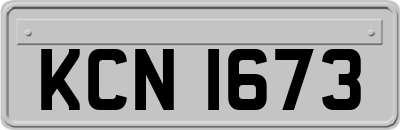 KCN 1673